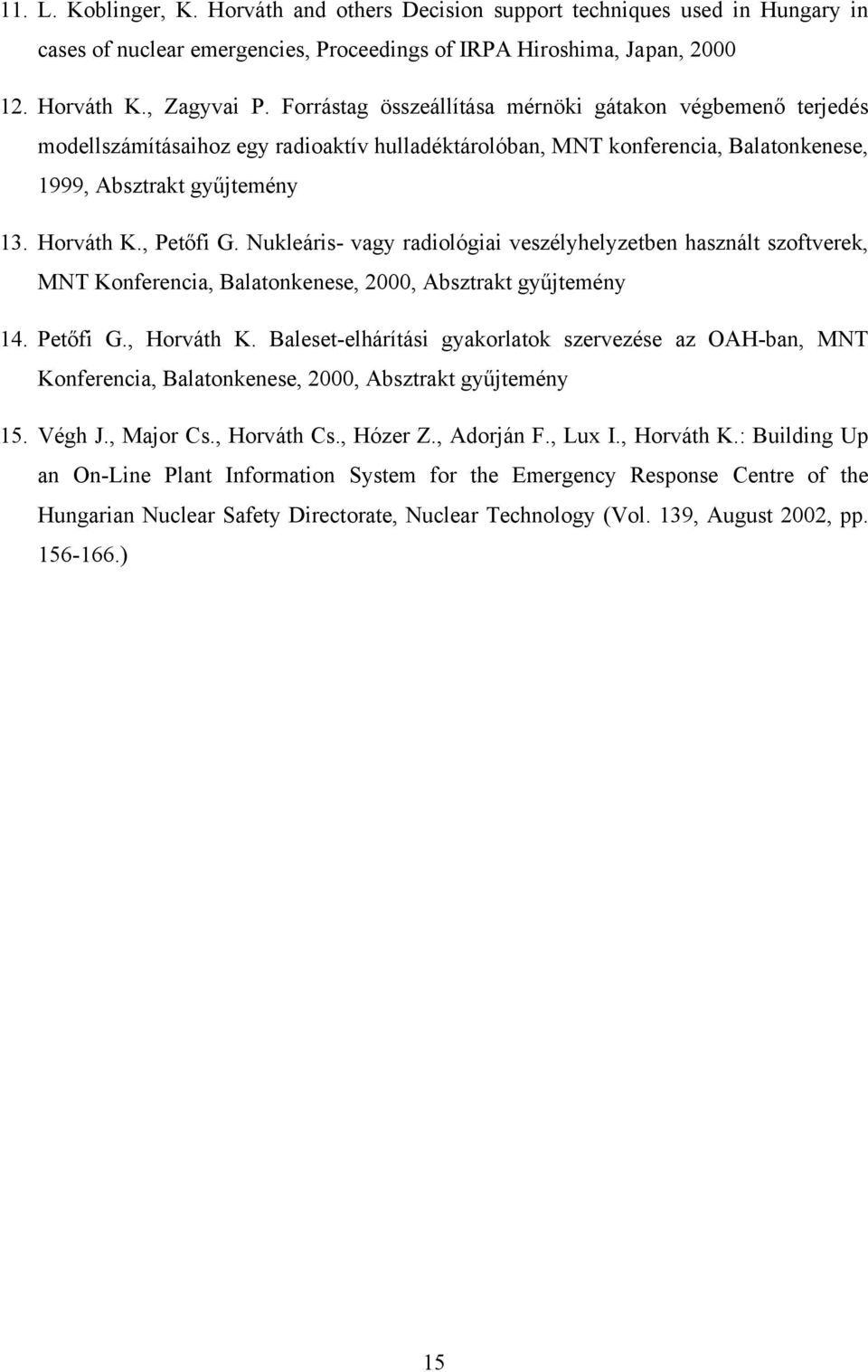 11. L. Koblinger, K. Horváth and others Decision support techniques used in Hungary in cases of nuclear emergencies, Proceedings of IRPA Hiroshima, Japan, 2000

12. Horváth K., Zagyvai P. Forrástag összeállítása mérnöki gátakon végbemenő terjedés modellszámításaihoz egy radioaktív hulladéktárolóban, MNT konferencia, Balatonkenese, 1999, Absztrakt gyűjtemény

13. Horváth K., Petőfi G. Nukleáris- vagy radiológiai veszélyhelyzetben használt szoftverek, MNT Konferencia, Balatonkenese, 2000, Absztrakt gyűjtemény

14. Petőfi G., Horváth K. Baleset-elhárítási gyakorlatok szervezése az OAH-ban, MNT Konferencia, Balatonkenese, 2000, Absztrakt gyűjtemény

15. Végh J., Major Cs., Horváth Cs., Hózer Z., Adorján F., Lux I., Horváth K.: Building Up an On-Line Plant Information System for the Emergency Response Centre of the Hungarian Nuclear Safety Directorate, Nuclear Technology (Vol. 139, August 2002, pp. 156-166.)

15